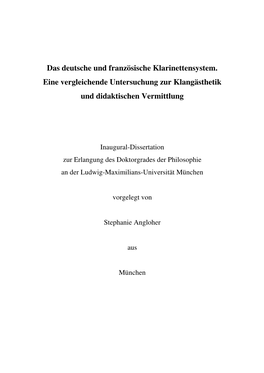 Das deutsche und französische Klarinettensystem. Eine vergleichende Untersuchung zur Klangästhetik und didaktischen Vermittlung

Inaugural-Dissertation
zur Erlangung des Doktorgrades der Philosophie
an der Ludwig-Maximilians-Universität München

vorgelegt von

Stephanie Angloher

aus

München